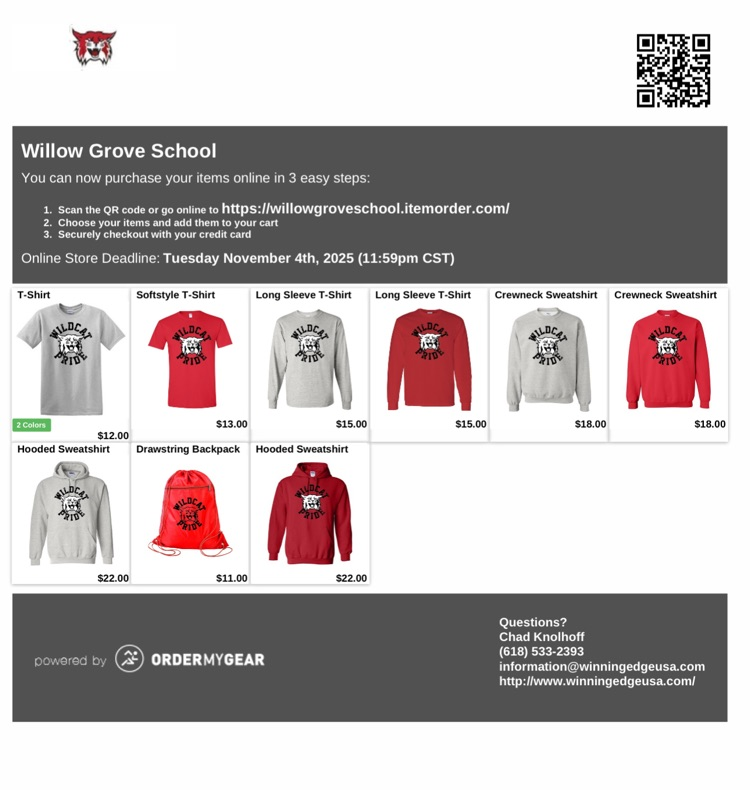 Willow Grove School

You can now purchase your items online in 3 easy steps:

1. Scan the QR code or go online to https://willowgroveschool.itemorder.com/
2. Choose your items and add them to your cart
3. Securely checkout with your credit card

Online Store Deadline: Tuesday November 4th, 2025 (11:59pm CST)

T-Shirt
WILDCAT PRIDE
2 Colors
$12.00

Softstyle T-Shirt
WILDCAT PRIDE
$13.00

Long Sleeve T-Shirt
WILDCAT PRIDE
$15.00

Long Sleeve T-Shirt
WILDCAT PRIDE
$15.00

Crewneck Sweatshirt
WILDCAT PRIDE
$18.00

Crewneck Sweatshirt
WILDCAT PRIDE
$18.00

Hooded Sweatshirt
WILDCAT PRIDE
$22.00

Drawstring Backpack
WILDCAT PRIDE
$11.00

Hooded Sweatshirt
WILDCAT PRIDE
$22.00

powered by ORDERMYGEAR

Questions?
Chad Knolhoff
(618) 533-2393
information@winningedgeusa.com
http://www.winningedgeusa.com/